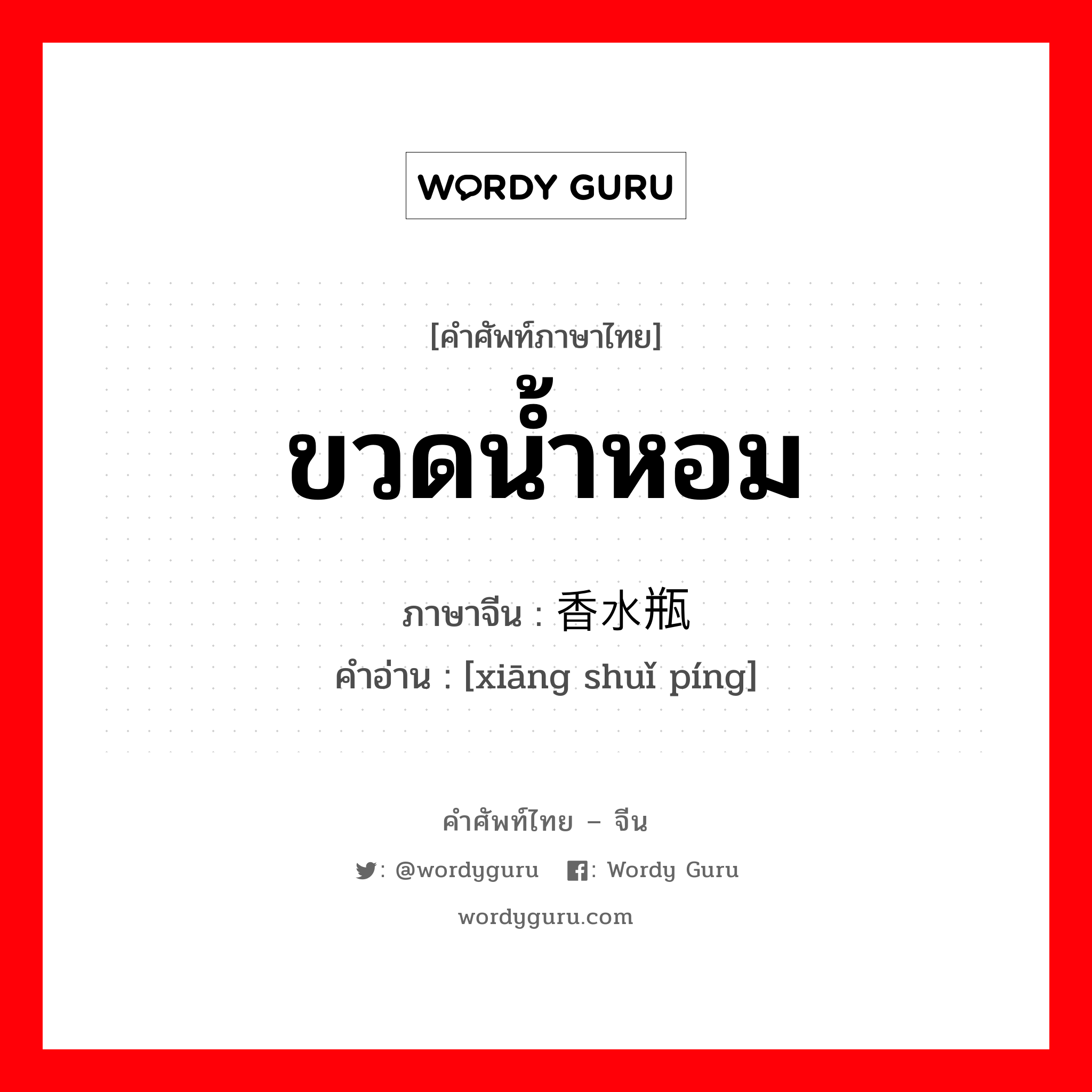 WORDY GURU

[คำศัพท์ภาษาไทย]
ขวดน้ำหอม
ภาษาจีน : 香水瓶
คำอ่าน : [xiāng shuǐ píng]

คำศัพท์ไทย – จีน
: @wordyguru : Wordy Guru
wordyguru.com